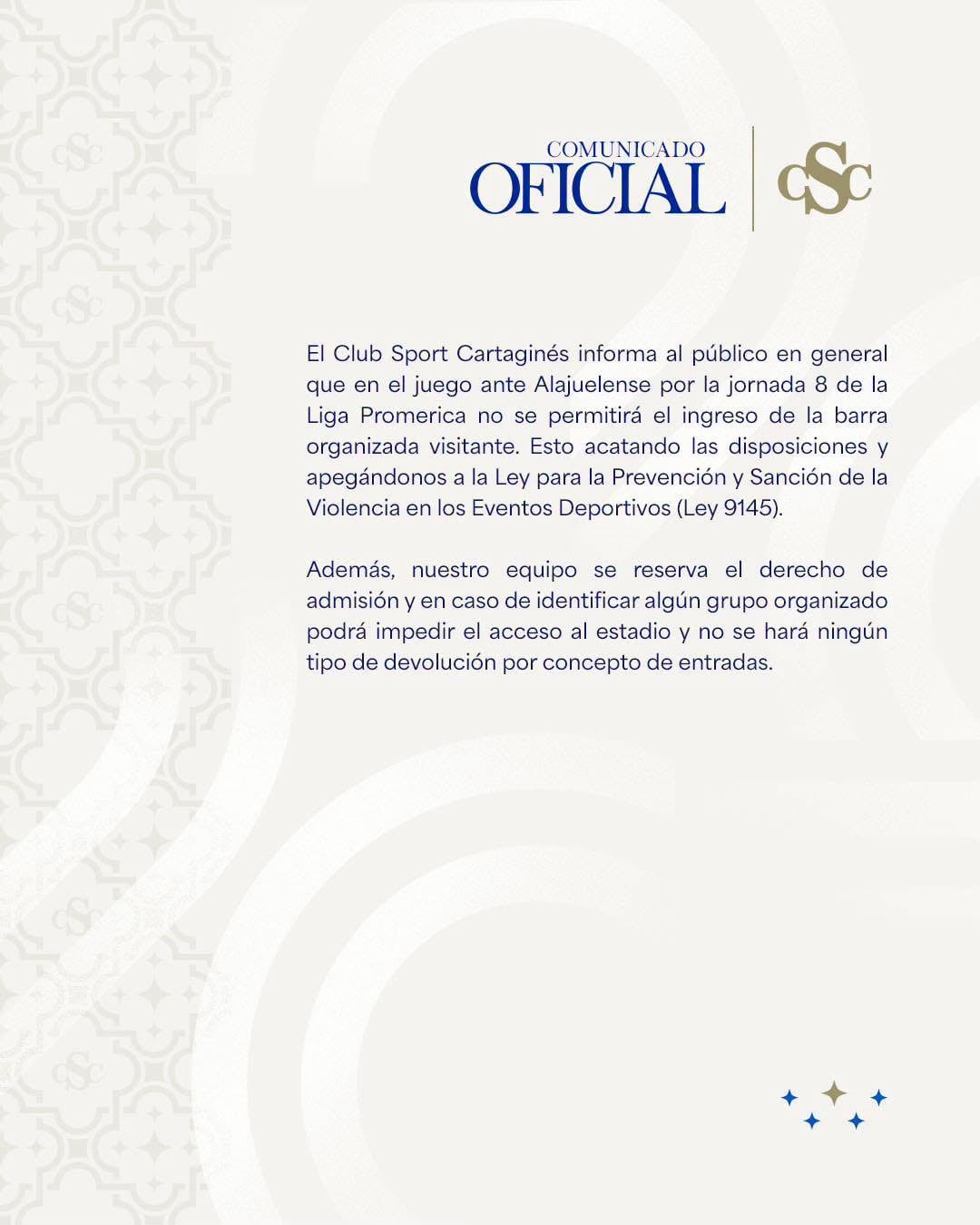 COMUNICADO
OFICIAL

CSC

El Club Sport Cartaginés informa al público en general que en el juego ante Alajuelense por la jornada 8 de la Liga Promerica no se permitirá el ingreso de la barra organizada visitante. Esto acatando las disposiciones y apegándonos a la Ley para la Prevención y Sanción de la Violencia en los Eventos Deportivos (Ley 9145).

Además, nuestro equipo se reserva el derecho de admisión y en caso de identificar algún grupo organizado podrá impedir el acceso al estadio y no se hará ningún tipo de devolución por concepto de entradas.